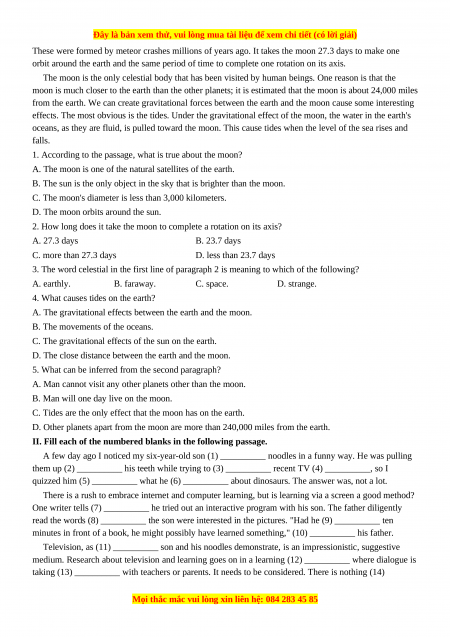 Đây là bản xem thử, vui lòng mua tài liệu để xem chi tiết (có lời giải)

These were formed by meteor crashes millions of years ago. It takes the moon 27.3 days to make one orbit around the earth and the same period of time to complete one rotation on its axis.

The moon is the only celestial body that has been visited by human beings. One reason is that the moon is much closer to the earth than the other planets; it is estimated that the moon is about 24,000 miles from the earth. We can create gravitational forces between the earth and the moon cause some interesting effects. The most obvious is the tides. Under the gravitational effect of the moon, the water in the earth's oceans, as they are fluid, is pulled toward the moon. This cause tides when the level of the sea rises and falls.

1. According to the passage, what is true about the moon?
A. The moon is one of the natural satellites of the earth.
B. The sun is the only object in the sky that is brighter than the moon.
C. The moon's diameter is less than 3,000 kilometers.
D. The moon orbits around the sun.

2. How long does it take the moon to complete a rotation on its axis?
A. 27.3 days
B. 23.7 days
C. more than 27.3 days
D. less than 23.7 days

3. The word celestial in the first line of paragraph 2 is meaning to which of the following?
A. earthly.
B. faraway.
C. space.
D. strange.

4. What causes tides on the earth?
A. The gravitational effects between the earth and the moon.
B. The movements of the oceans.
C. The gravitational effects of the sun on the earth.
D. The close distance between the earth and the moon.

5. What can be inferred from the second paragraph?
A. Man cannot visit any other planets other than the moon.
B. Man will one day live on the moon.
C. Tides are the only effect that the moon has on the earth.
D. Other planets apart from the moon are more than 240,000 miles from the earth.

II. Fill each of the numbered blanks in the following passage.

A few day ago I noticed my six-year-old son (1) __________ noodles in a funny way. He was pulling them up (2) __________ his teeth while trying to (3) __________ recent TV (4) __________, so I quizzed him (5) __________ what he (6) __________ about dinosaurs. The answer was, not a lot.

There is a rush to embrace internet and computer learning, but is learning via a screen a good method? One writer tells (7) __________ he tried out an interactive program with his son. The father diligently read the words (8) __________ the son were interested in the pictures. "Had he (9) __________ ten minutes in front of a book, he might possibly have learned something," (10) __________ his father.

Television, as (11) __________ son and his noodles demonstrate, is an impressionistic, suggestive medium. Research about television and learning goes on in a learning (12) __________ where dialogue is taking (13) __________ with teachers or parents. It needs to be considered. There is nothing (14)

Mọi thắc mắc vui lòng xin liên hệ: 084 283 45 85